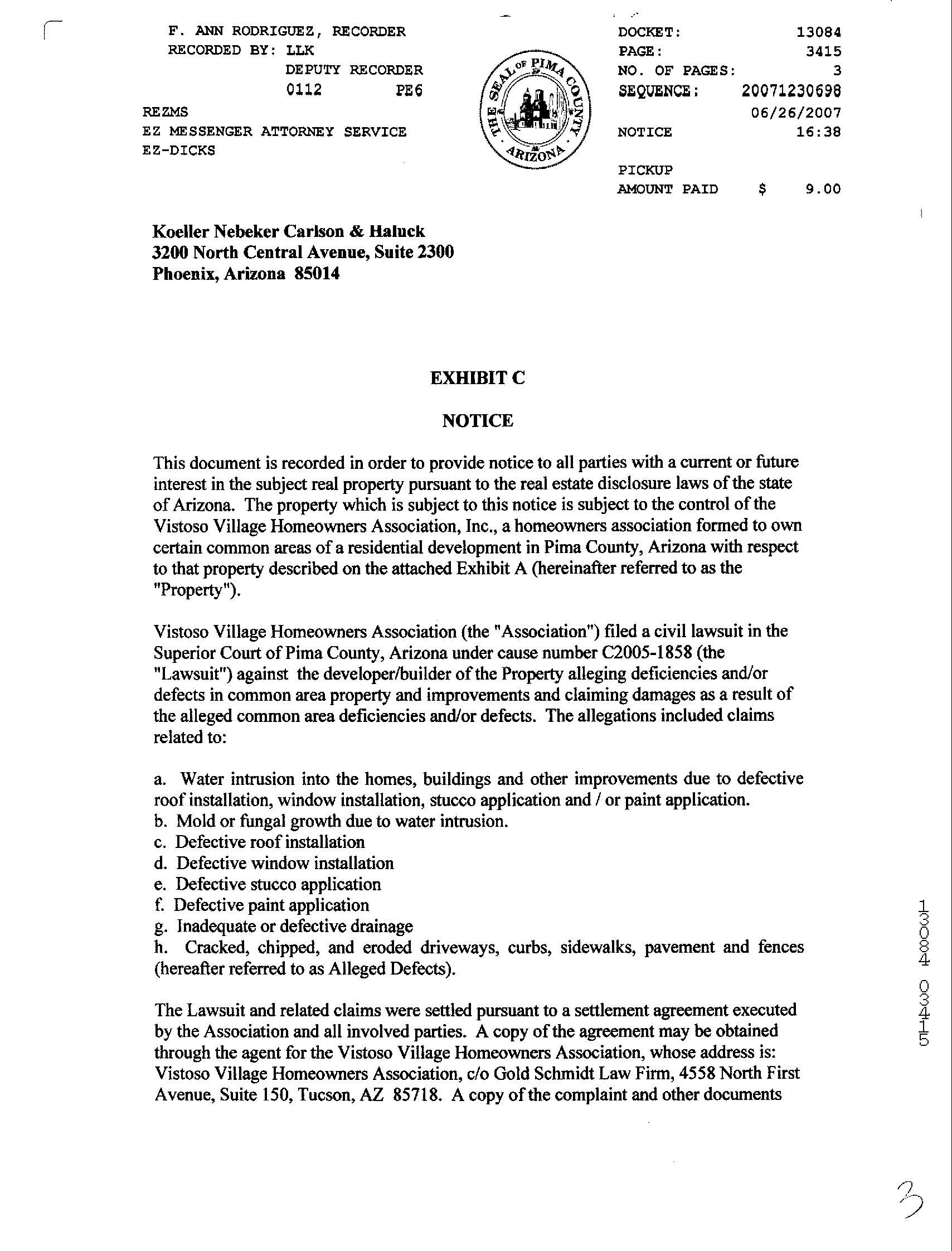 F. ANN RODRIGUEZ, RECORDER
RECORDED BY: LLK
DEPUTY RECORDER
0112 PE6
REZMS
EZ MESSENGER ATTORNEY SERVICE
EZ-DICKS

THE SEAL OF PIMA COUNTY ARIZONA

DOCKET: 13084
PAGE: 3415
NO. OF PAGES: 3
SEQUENCE: 20071230698
06/26/2007
NOTICE 16:38

PICKUP
AMOUNT PAID $ 9.00

Koeller Nebeker Carlson & Haluck
3200 North Central Avenue, Suite 2300
Phoenix, Arizona 85014

EXHIBIT C

NOTICE

This document is recorded in order to provide notice to all parties with a current or future interest in the subject real property pursuant to the real estate disclosure laws of the state of Arizona. The property which is subject to this notice is subject to the control of the Vistoso Village Homeowners Association, Inc., a homeowners association formed to own certain common areas of a residential development in Pima County, Arizona with respect to that property described on the attached Exhibit A (hereinafter referred to as the "Property").

Vistoso Village Homeowners Association (the "Association") filed a civil lawsuit in the Superior Court of Pima County, Arizona under cause number C2005-1858 (the "Lawsuit") against the developer/builder of the Property alleging deficiencies and/or defects in common area property and improvements and claiming damages as a result of the alleged common area deficiencies and/or defects. The allegations included claims related to:

a. Water intrusion into the homes, buildings and other improvements due to defective roof installation, window installation, stucco application and / or paint application.
b. Mold or fungal growth due to water intrusion.
c. Defective roof installation
d. Defective window installation
e. Defective stucco application
f. Defective paint application
g. Inadequate or defective drainage
h. Cracked, chipped, and eroded driveways, curbs, sidewalks, pavement and fences (hereafter referred to as Alleged Defects).

The Lawsuit and related claims were settled pursuant to a settlement agreement executed by the Association and all involved parties. A copy of the agreement may be obtained through the agent for the Vistoso Village Homeowners Association, whose address is: Vistoso Village Homeowners Association, c/o Gold Schmidt Law Firm, 4558 North First Avenue, Suite 150, Tucson, AZ 85718. A copy of the complaint and other documents

13084 03415

3